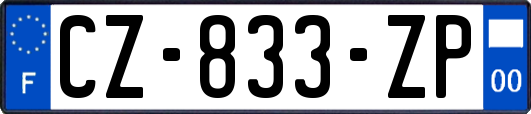 F
CZ-833-ZP
00